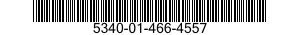 5340-01-466-4557